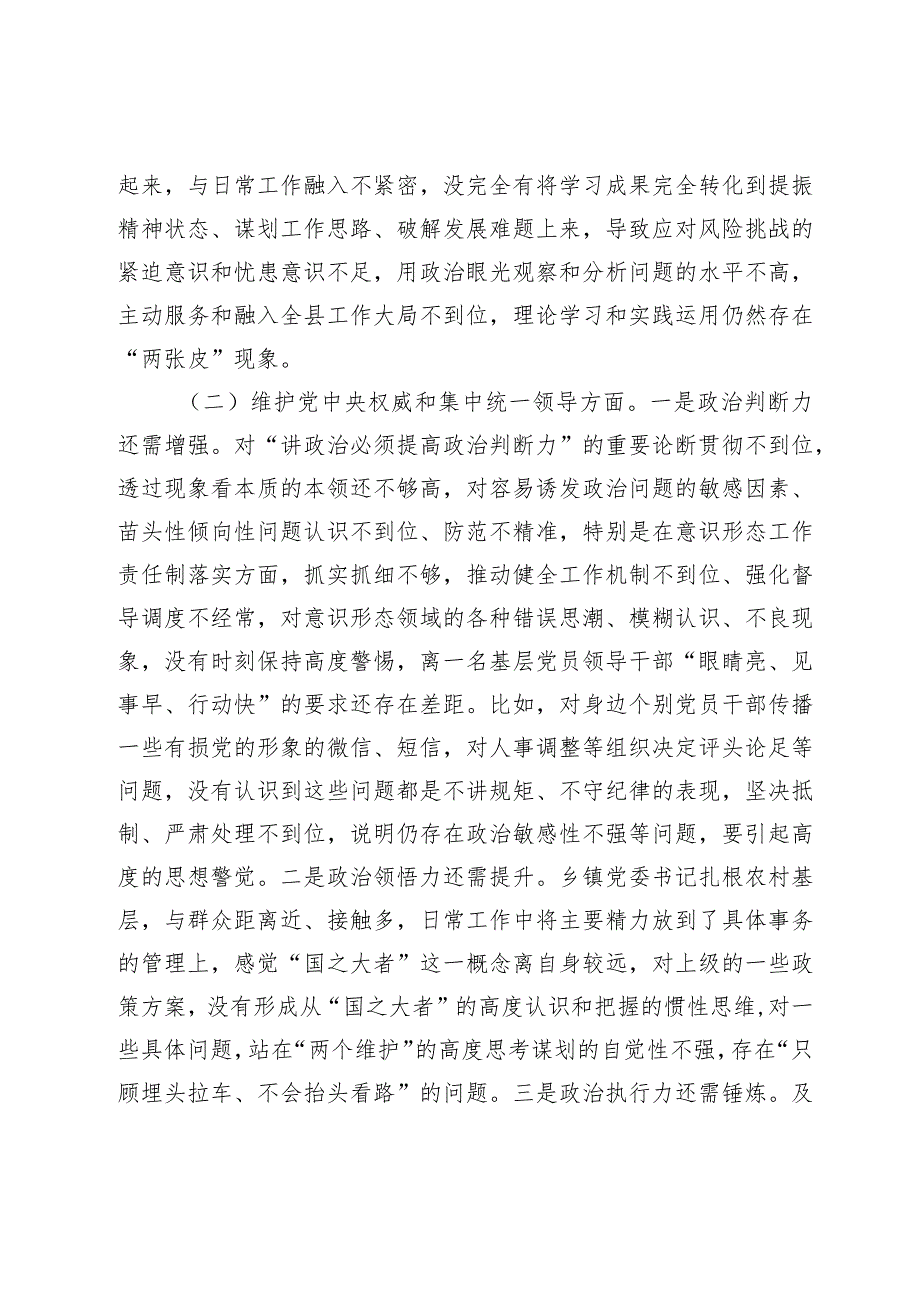 起来，与日常工作融入不紧密，没完全有将学习成果完全转化到提振精神状态、谋划工作思路、破解发展难题上来，导致应对风险挑战的紧迫意识和忧患意识不足，用政治眼光观察和分析问题的水平不高，主动服务和融入全县工作大局不到位，理论学习和实践运用仍然存在“两张皮”现象。

（二）维护党中央权威和集中统一领导方面。一是政治判断力还需增强。对“讲政治必须提高政治判断力”的重要论断贯彻不到位，透过现象看本质的本领还不够高，对容易诱发政治问题的敏感因素、苗头性倾向性问题认识不到位、防范不精准，特别是在意识形态工作责任制落实方面，抓实抓细不够，推动健全工作机制不到位、强化督导调度不经常，对意识形态领域的各种错误思潮、模糊认识、不良现象，没有时刻保持高度警惕，离一名基层党员领导干部“眼睛亮、见事早、行动快”的要求还存在差距。比如，对身边个别党员干部传播一些有损党的形象的微信、短信，对人事调整等组织决定评头论足等问题，没有认识到这些问题都是不讲规矩、不守纪律的表现，坚决抵制、严肃处理不到位，说明仍存在政治敏感性不强等问题，要引起高度的思想警觉。二是政治领悟力还需提升。乡镇党委书记扎根农村基层，与群众距离近、接触多，日常工作中将主要精力放到了具体事务的管理上，感觉“国之大者”这一概念离自身较远，对上级的一些政策方案，没有形成从“国之大者”的高度认识和把握的惯性思维，对一些具体问题，站在“两个维护”的高度思考谋划的自觉性不强，存在“只顾埋头拉车、不会抬头看路”的问题。三是政治执行力还需锤炼。及